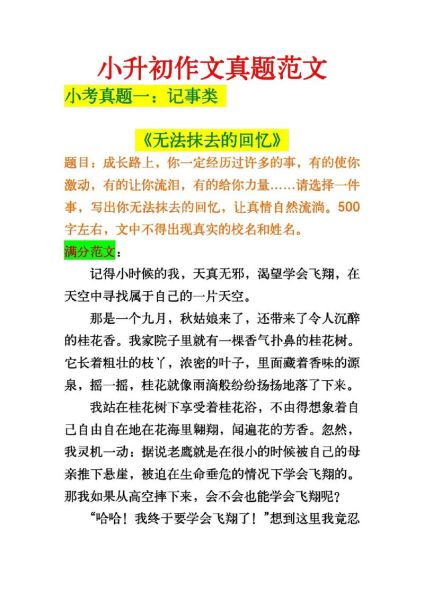 小升初作文真题范文

小考真题一：记事类

《无法抹去的回忆》

题目：成长路上，你一定经历过许多的事，有的使你激动，有的让你流泪，有的给你力量……请选择一件事，写出你无法抹去的回忆，让真情自然流淌。500字左右，文中不得出现真实的校名和姓名。

满分范文：

记得小时候的我，天真无邪，渴望学会飞翔，在天空中寻找属于自己的一片天空。

那是一个九月，秋姑娘来了，还带来了令人沉醉的桂花香。我家院子里就有一棵香气扑鼻的桂花树。它长着粗壮的枝丫，浓密的叶子，里面藏着香味的源泉，摇一摇，桂花就像雨滴般纷纷扬扬地落了下来。

我站在桂花树下享受着桂花浴，不由得想象着自己自由自在地在花海里翱翔，闻遍花的芳香。忽然，我灵机一动：据说老鹰就是在很小的时候被自己的母亲推下悬崖，被迫在生命垂危的情况下学会飞翔的。那我如果从高空摔下来，会不会也能学会飞翔呢？

“哈哈！我终于要学会飞翔了！”想到这里我竟忍